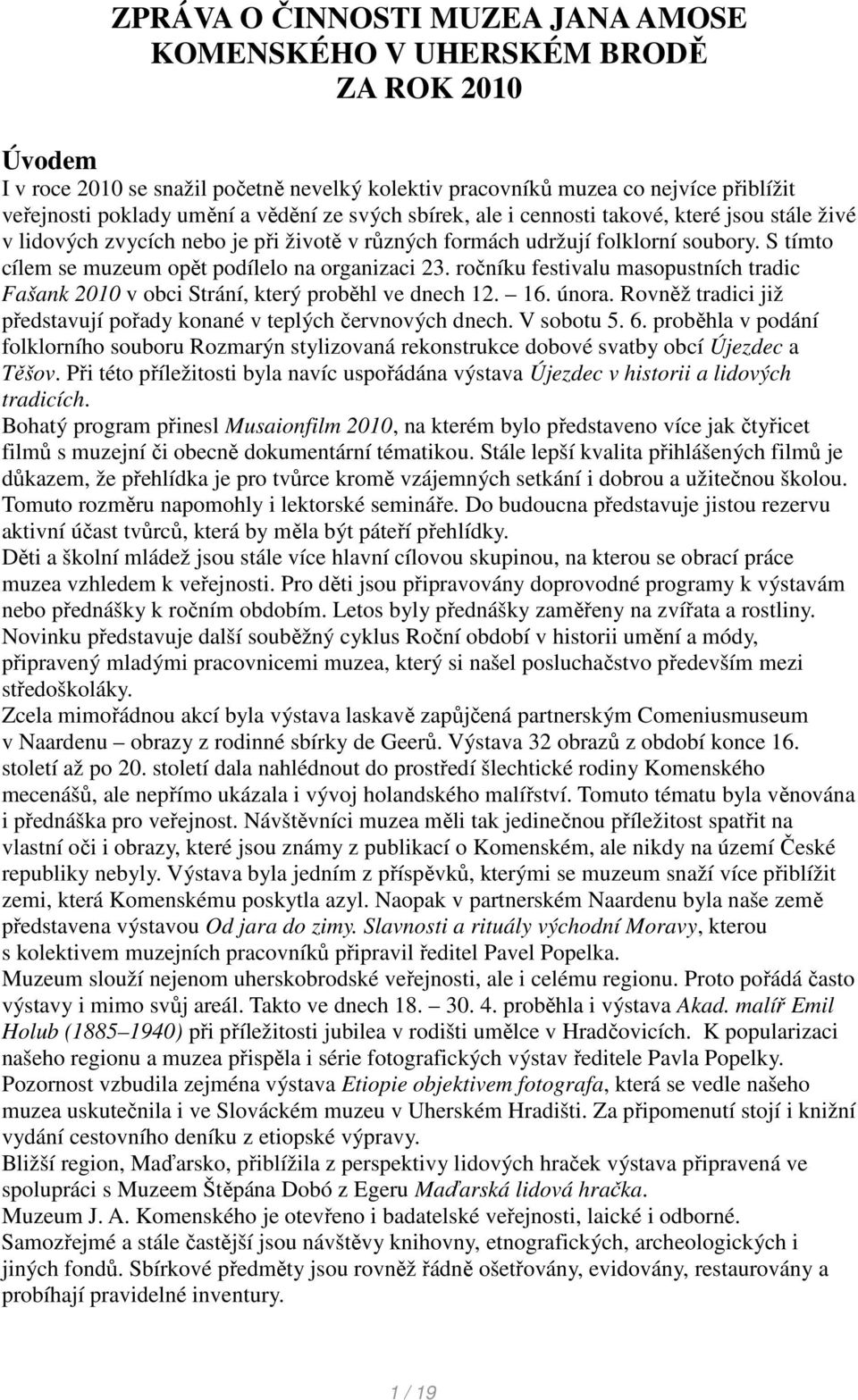 ZPRÁVA O ČINNOSTI MUZEA JANA AMOSE KOMENSKÉHO V UHERSKÉM BRODĚ
ZA ROK 2010

Úvodem
I v roce 2010 se snažil početně nevelký kolektiv pracovníků muzea co nejvíce přiblížit veřejnosti poklady umění a vědění ze svých sbírek, ale i cennosti takové, které jsou stále živé v lidových zvycích nebo je při životě v různých formách udržují folklorní soubory. S tímto cílem se muzeum opět podílelo na organizaci 23. ročníku festivalu masopustních tradic Fašank 2010 v obci Strání, který proběhl ve dnech 12. – 16. února. Rovněž tradici již představují pořady konané v teplých červnových dnech. V sobotu 5. 6. proběhla v podání folklorního souboru Rozmarýn stylizovaná rekonstrukce dobové svatby obcí Újezdec a Těšov. Při této příležitosti byla navíc uspořádána výstava Újezdec v historii a lidových tradicích.
Bohatý program přinesl Musaionfilm 2010, na kterém bylo představeno více jak čtyřicet filmů s muzejní či obecně dokumentární tématikou. Stále lepší kvalita přihlášených filmů je důkazem, že přehlídka je pro tvůrce kromě vzájemných setkání i dobrou a užitečnou školou. Tomuto rozměru napomohly i lektorské semináře. Do budoucna představuje jistou rezervu aktivní účast tvůrců, která by měla být páteří přehlídky.
Děti a školní mládež jsou stále více hlavní cílovou skupinou, na kterou se obrací práce muzea vzhledem k veřejnosti. Pro děti jsou připravovány doprovodné programy k výstavám nebo přednášky k ročním obdobím. Letos byly přednášky zaměřeny na zvířata a rostliny.
Novinku představuje další souběžný cyklus Roční období v historii umění a módy, připravený mladými pracovnicemi muzea, který si našel posluchačstvo především mezi středoškoláky.
Zcela mimořádnou akcí byla výstava laskavě zapůjčená partnerským Comeniusmuseum v Naardenu – obrazy z rodinné sbírky de Geerů. Výstava 32 obrazů z období konce 16. století až po 20. století dala nahlédnout do prostředí šlechtické rodiny Komenského mecenášů, ale nepřímo ukázala i vývoj holandského malířství. Tomuto tématu byla věnována i přednáška pro veřejnost. Návštěvníci muzea měli tak jedinečnou příležitost spatřit na vlastní oči i obrazy, které jsou známy z publikací o Komenském, ale nikdy na území České republiky nebyly. Výstava byla jedním z příspěvků, kterými se muzeum snaží více přiblížit zemi, která Komenskému poskytla azyl. Naopak v partnerském Naardenu byla naše země představena výstavou Od jara do zimy. Slavnosti a rituály východní Moravy, kterou s kolektivem muzejních pracovníků připravil ředitel Pavel Popelka.
Muzeum slouží nejenom uherskobrodské veřejnosti, ale i celému regionu. Proto pořádá často výstavy i mimo svůj areál. Takto ve dnech 18. – 30. 4. proběhla i výstava Akad. malíř Emil Holub (1885–1940) při příležitosti jubilea v rodišti umělce v Hradčovicích. K popularizaci našeho regionu a muzea přispěla i série fotografických výstav ředitele Pavla Popelky. Pozornost vzbudila zejména výstava Etiopie objektivem fotografa, která se vedle našeho muzea uskutečnila i ve Slováckém muzeu v Uherském Hradišti. Za připomenutí stojí i knižní vydání cestovního deníku z etiopské výpravy.
Bližší region, Maďarsko, přiblížila z perspektivy lidových hraček výstava připravená ve spolupráci s Muzeem Štěpána Dobó z Egeru Maďarská lidová hračka.
Muzeum J. A. Komenského je otevřeno i badatelské veřejnosti, laické i odborné. Samozřejmé a stále častější jsou návštěvy knihovny, etnografických, archeologických i jiných fondů. Sbírkové předměty jsou rovněž řádně ošetřovány, evidovány, restaurovány a probíhají pravidelné inventury.

1 / 19